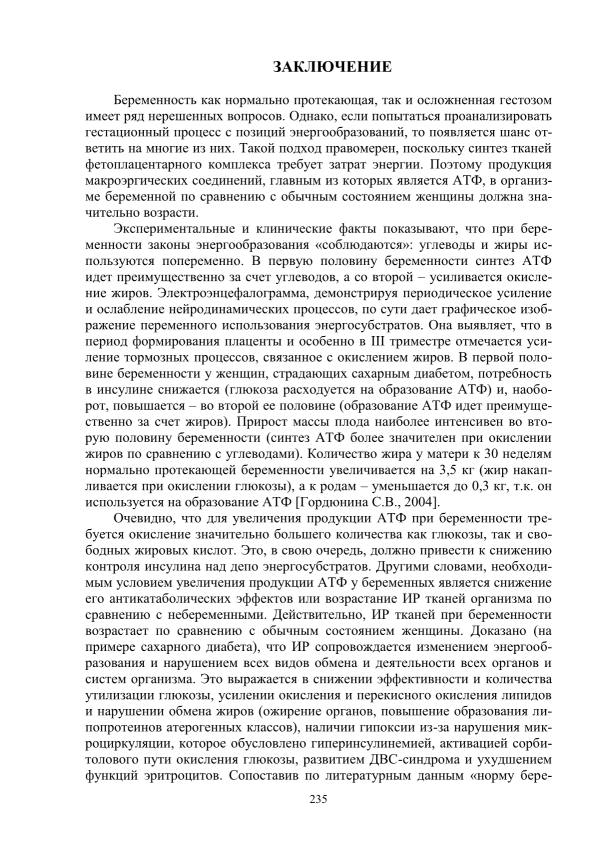 ЗАКЛЮЧЕНИЕ

Беременность как нормально протекающая, так и осложненная гестозом имеет ряд нерешенных вопросов. Однако, если попытаться проанализировать гестационный процесс с позиций энергообразований, то появляется шанс ответить на многие из них. Такой подход правомерен, поскольку синтез тканей фетоплацентарного комплекса требует затрат энергии. Поэтому продукция макроэргических соединений, главным из которых является АТФ, в организме беременной по сравнению с обычным состоянием женщины должна значительно возрасти.

Экспериментальные и клинические факты показывают, что при беременности законы энергообразования «соблюдаются»: углеводы и жиры используются попеременно. В первую половину беременности синтез АТФ идет преимущественно за счет углеводов, а со второй – усиливается окисление жиров. Электроэнцефалограмма, демонстрируя периодическое усиление и ослабление нейродинамических процессов, по сути дает графическое изображение переменного использования энергосубстратов. Она выявляет, что в период формирования плаценты и особенно в III триместре отмечается усиление тормозных процессов, связанное с окислением жиров. В первой половине беременности у женщин, страдающих сахарным диабетом, потребность в инсулине снижается (глюкоза расходуется на образование АТФ) и, наоборот, повышается – во второй ее половине (образование АТФ идет преимущественно за счет жиров). Прирост массы плода наиболее интенсивен во вторую половину беременности (синтез АТФ более значителен при окислении жиров по сравнению с углеводами). Количество жира у матери к 30 неделям нормально протекающей беременности увеличивается на 3,5 кг (жир накапливается при окислении глюкозы), а к родам – уменьшается до 0,3 кг, т.к. он используется на образование АТФ [Гордюнина С.В., 2004].

Очевидно, что для увеличения продукции АТФ при беременности требуется окисление значительно большего количества как глюкозы, так и свободных жировых кислот. Это, в свою очередь, должно привести к снижению контроля инсулина над депо энергосубстратов. Другими словами, необходимым условием увеличения продукции АТФ у беременных является снижение его антикатаболических эффектов или возрастание ИР тканей организма по сравнению с небеременными. Действительно, ИР тканей при беременности возрастает по сравнению с обычным состоянием женщины. Доказано (на примере сахарного диабета), что ИР сопровождается изменением энергообразования и нарушением всех видов обмена и деятельности всех органов и систем организма. Это выражается в снижении эффективности и количества утилизации глюкозы, усилении окисления и перекисного окисления липидов и нарушении обмена жиров (ожирение органов, повышение образования липопротеинов атерогенных классов), наличии гипоксии из-за нарушения микроциркуляции, которое обусловлено гиперинсулинемией, активацией сорбитолового пути окисления глюкозы, развитием ДВС-синдрома и ухудшением функций эритроцитов. Сопоставив по литературным данным «норму бере-

235